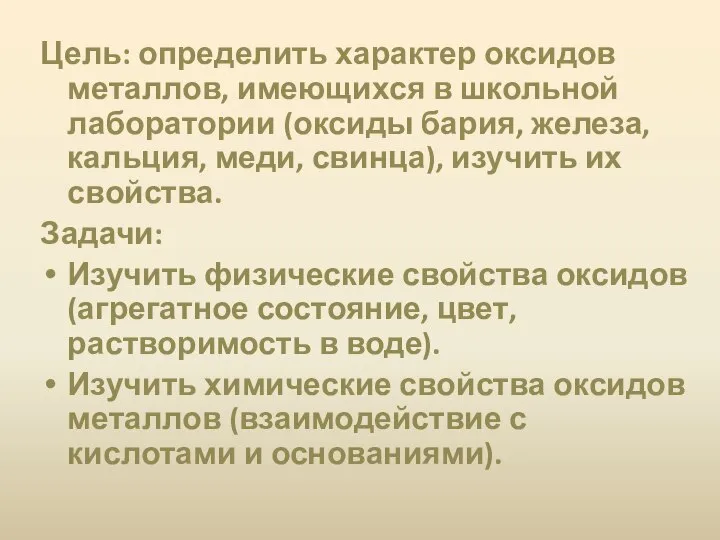 Цель: определить характер оксидов металлов, имеющихся в школьной лаборатории (оксиды бария, железа, кальция, меди, свинца), изучить их свойства.

Задачи:

• Изучить физические свойства оксидов (агрегатное состояние, цвет, растворимость в воде).

• Изучить химические свойства оксидов металлов (взаимодействие с кислотами и основаниями).